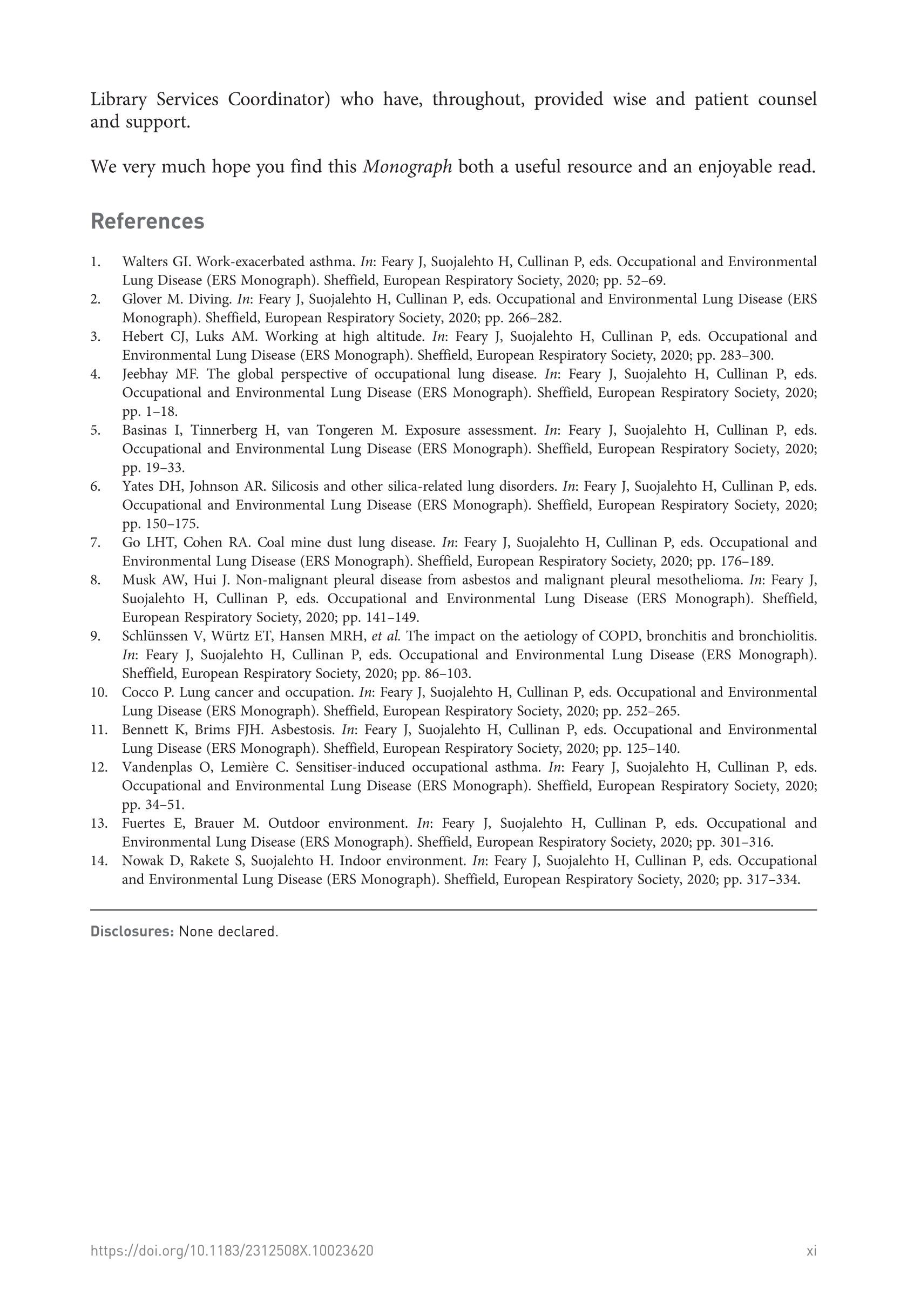 Library Services Coordinator) who have, throughout, provided wise and patient counsel and support.

We very much hope you find this Monograph both a useful resource and an enjoyable read.

References

1. Walters GI. Work-exacerbated asthma. In: Feary J, Suojalehto H, Cullinan P, eds. Occupational and Environmental Lung Disease (ERS Monograph). Sheffield, European Respiratory Society, 2020; pp. 52–69.
2. Glover M. Diving. In: Feary J, Suojalehto H, Cullinan P, eds. Occupational and Environmental Lung Disease (ERS Monograph). Sheffield, European Respiratory Society, 2020; pp. 266–282.
3. Hebert CJ, Luks AM. Working at high altitude. In: Feary J, Suojalehto H, Cullinan P, eds. Occupational and Environmental Lung Disease (ERS Monograph). Sheffield, European Respiratory Society, 2020; pp. 283–300.
4. Jeebhay MF. The global perspective of occupational lung disease. In: Feary J, Suojalehto H, Cullinan P, eds. Occupational and Environmental Lung Disease (ERS Monograph). Sheffield, European Respiratory Society, 2020; pp. 1–18.
5. Basinas I, Tinnerberg H, van Tongeren M. Exposure assessment. In: Feary J, Suojalehto H, Cullinan P, eds. Occupational and Environmental Lung Disease (ERS Monograph). Sheffield, European Respiratory Society, 2020; pp. 19–33.
6. Yates DH, Johnson AR. Silicosis and other silica-related lung disorders. In: Feary J, Suojalehto H, Cullinan P, eds. Occupational and Environmental Lung Disease (ERS Monograph). Sheffield, European Respiratory Society, 2020; pp. 150–175.
7. Go LHT, Cohen RA. Coal mine dust lung disease. In: Feary J, Suojalehto H, Cullinan P, eds. Occupational and Environmental Lung Disease (ERS Monograph). Sheffield, European Respiratory Society, 2020; pp. 176–189.
8. Musk AW, Hui J. Non-malignant pleural disease from asbestos and malignant pleural mesothelioma. In: Feary J, Suojalehto H, Cullinan P, eds. Occupational and Environmental Lung Disease (ERS Monograph). Sheffield, European Respiratory Society, 2020; pp. 141–149.
9. Schlünssen V, Würtz ET, Hansen MRH, et al. The impact on the aetiology of COPD, bronchitis and bronchiolitis. In: Feary J, Suojalehto H, Cullinan P, eds. Occupational and Environmental Lung Disease (ERS Monograph). Sheffield, European Respiratory Society, 2020; pp. 86–103.
10. Cocco P. Lung cancer and occupation. In: Feary J, Suojalehto H, Cullinan P, eds. Occupational and Environmental Lung Disease (ERS Monograph). Sheffield, European Respiratory Society, 2020; pp. 252–265.
11. Bennett K, Brims FJH. Asbestosis. In: Feary J, Suojalehto H, Cullinan P, eds. Occupational and Environmental Lung Disease (ERS Monograph). Sheffield, European Respiratory Society, 2020; pp. 125–140.
12. Vandenplas O, Lemière C. Sensitiser-induced occupational asthma. In: Feary J, Suojalehto H, Cullinan P, eds. Occupational and Environmental Lung Disease (ERS Monograph). Sheffield, European Respiratory Society, 2020; pp. 34–51.
13. Fuertes E, Brauer M. Outdoor environment. In: Feary J, Suojalehto H, Cullinan P, eds. Occupational and Environmental Lung Disease (ERS Monograph). Sheffield, European Respiratory Society, 2020; pp. 301–316.
14. Nowak D, Rakete S, Suojalehto H. Indoor environment. In: Feary J, Suojalehto H, Cullinan P, eds. Occupational and Environmental Lung Disease (ERS Monograph). Sheffield, European Respiratory Society, 2020; pp. 317–334.

Disclosures: None declared.

https://doi.org/10.1183/2312508X.10023620 xi